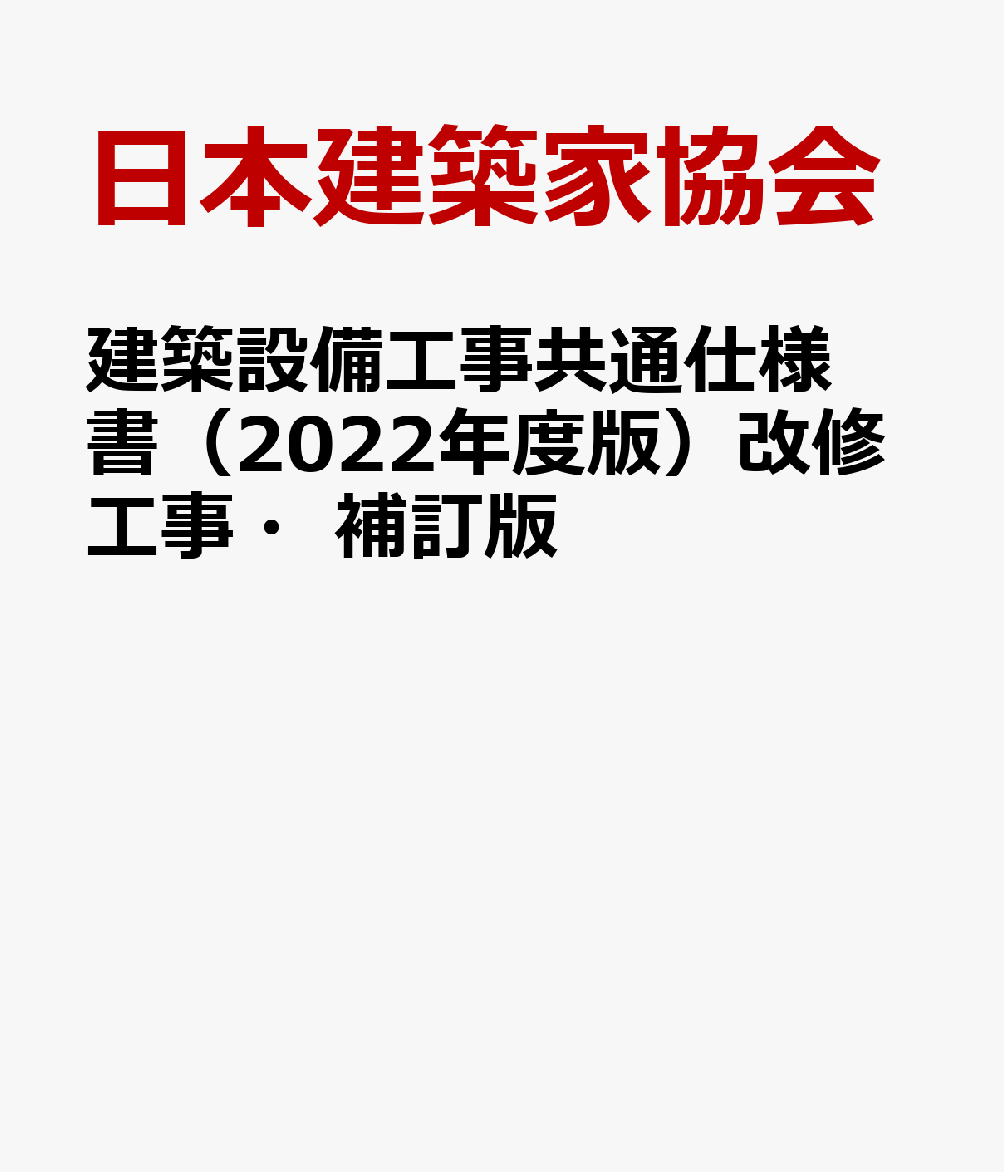 日本建築家協会

建築設備工事共通仕様書（2022年度版）改修工事・ 補訂版